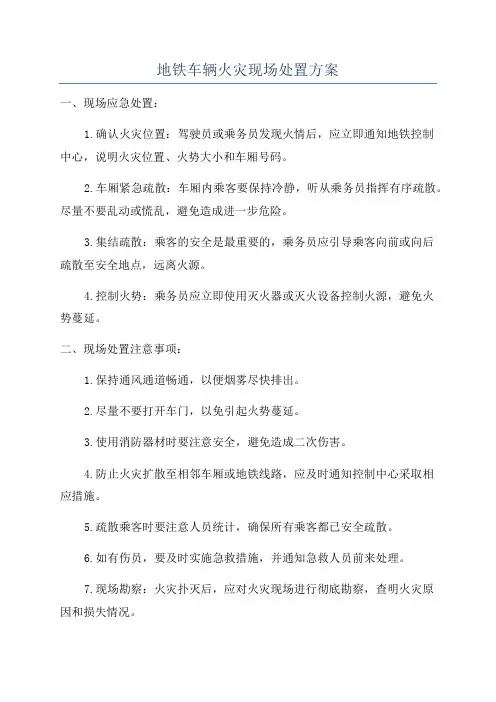 地铁车辆火灾现场处置方案

一、现场应急处置：

1.确认火灾位置：驾驶员或乘务员发现火情后，应立即通知地铁控制中心，说明火灾位置、火势大小和车厢号码。

2.车厢紧急疏散：车厢内乘客要保持冷静，听从乘务员指挥有序疏散。尽量不要乱动或慌乱，避免造成进一步危险。

3.集结疏散：乘客的安全是最重要的，乘务员应引导乘客向前或向后疏散至安全地点，远离火源。

4.控制火势：乘务员应立即使用灭火器或灭火设备控制火源，避免火势蔓延。

二、现场处置注意事项：

1.保持通风通道畅通，以便烟雾尽快排出。

2.尽量不要打开车门，以免引起火势蔓延。

3.使用消防器材时要注意安全，避免造成二次伤害。

4.防止火灾扩散至相邻车厢或地铁线路，应及时通知控制中心采取相应措施。

5.疏散乘客时要注意人员统计，确保所有乘客都已安全疏散。

6.如有伤员，要及时实施急救措施，并通知急救人员前来处理。

7.现场勘察：火灾扑灭后，应对火灾现场进行彻底勘察，查明火灾原因和损失情况。